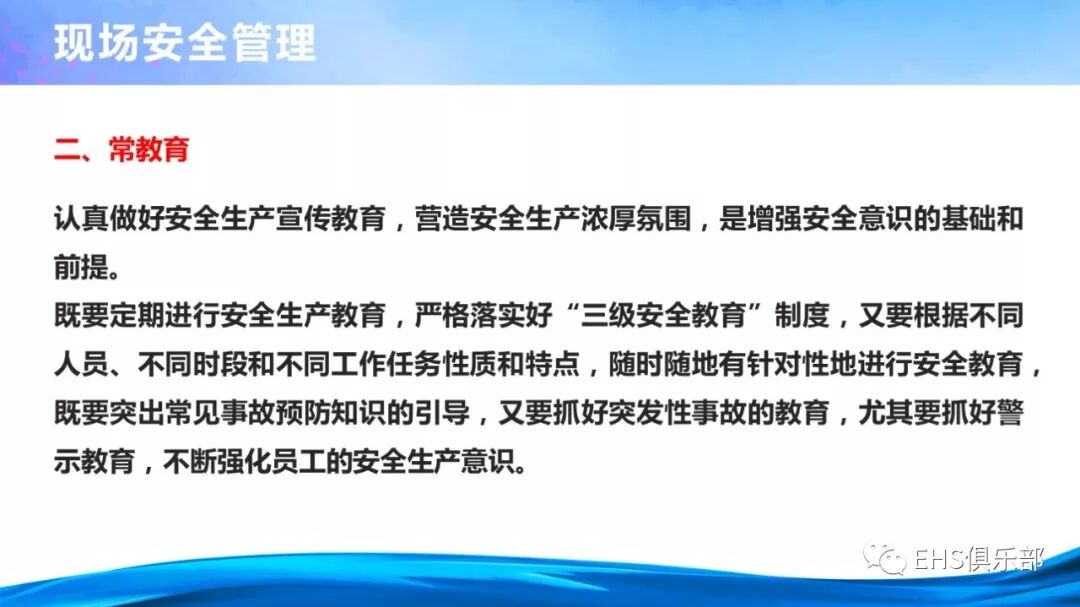 现场安全管理

二、常教育

认真做好安全生产宣传教育，营造安全生产浓厚氛围，是增强安全意识的基础和前提。

既要定期进行安全生产教育，严格落实好“三级安全教育”制度，又要根据不同人员、不同时段和不同工作任务性质和特点，随时随地有针对性地进行安全教育，既要突出常见事故预防知识的引导，又要抓好突发性事故的教育，尤其要抓好警示教育，不断强化员工的安全生产意识。

EHS俱乐部